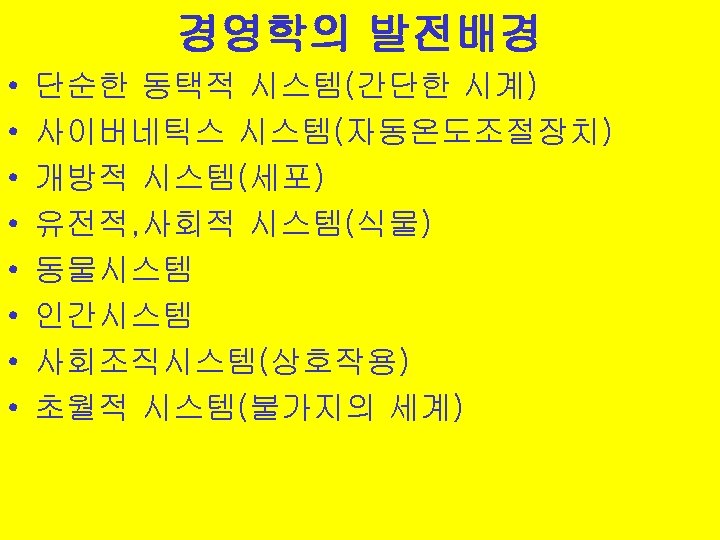 경영학의 발전배경

• 단순한 동택적 시스템(간단한 시계)
• 사이버네틱스 시스템(자동온도조절장치)
• 개방적 시스템(세포)
• 유전적,사회적 시스템(식물)
• 동물시스템
• 인간시스템
• 사회조직시스템(상호작용)
• 초월적 시스템(불가지의 세계)